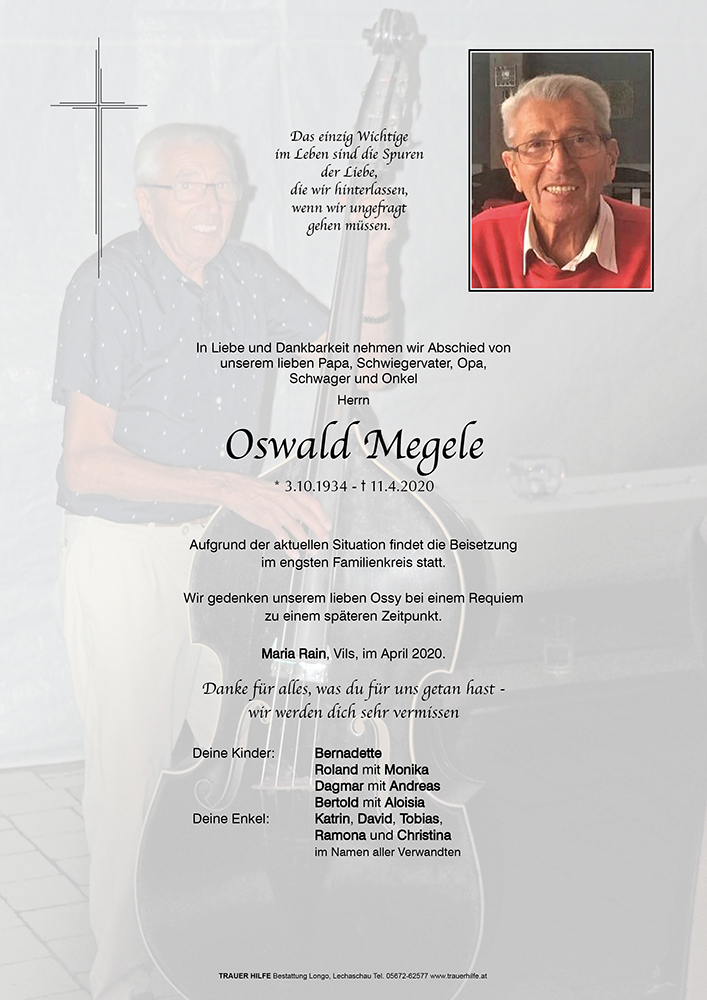 Das einzig Wichtige
im Leben sind die Spuren
der Liebe,
die wir hinterlassen,
wenn wir ungefragt
gehen müssen.

In Liebe und Dankbarkeit nehmen wir Abschied von unserem lieben Papa, Schwiegervater, Opa, Schwager und Onkel

Herrn

Oswald Megele

* 3.10.1934 - † 11.4.2020

Aufgrund der aktuellen Situation findet die Beisetzung im engsten Familienkreis statt.

Wir gedenken unserem lieben Ossy bei einem Requiem zu einem späteren Zeitpunkt.

Maria Rain, Vils, im April 2020.

Danke für alles, was du für uns getan hast - wir werden dich sehr vermissen

Deine Kinder: Bernadette
Roland mit Monika
Dagmar mit Andreas
Bertold mit Aloisia
Deine Enkel: Katrin, David, Tobias,
Ramona und Christina
im Namen aller Verwandten

TRAUER HILFE Bestattung Longo, Lechaschau Tel. 05672-62577 www.trauerhilfe.at